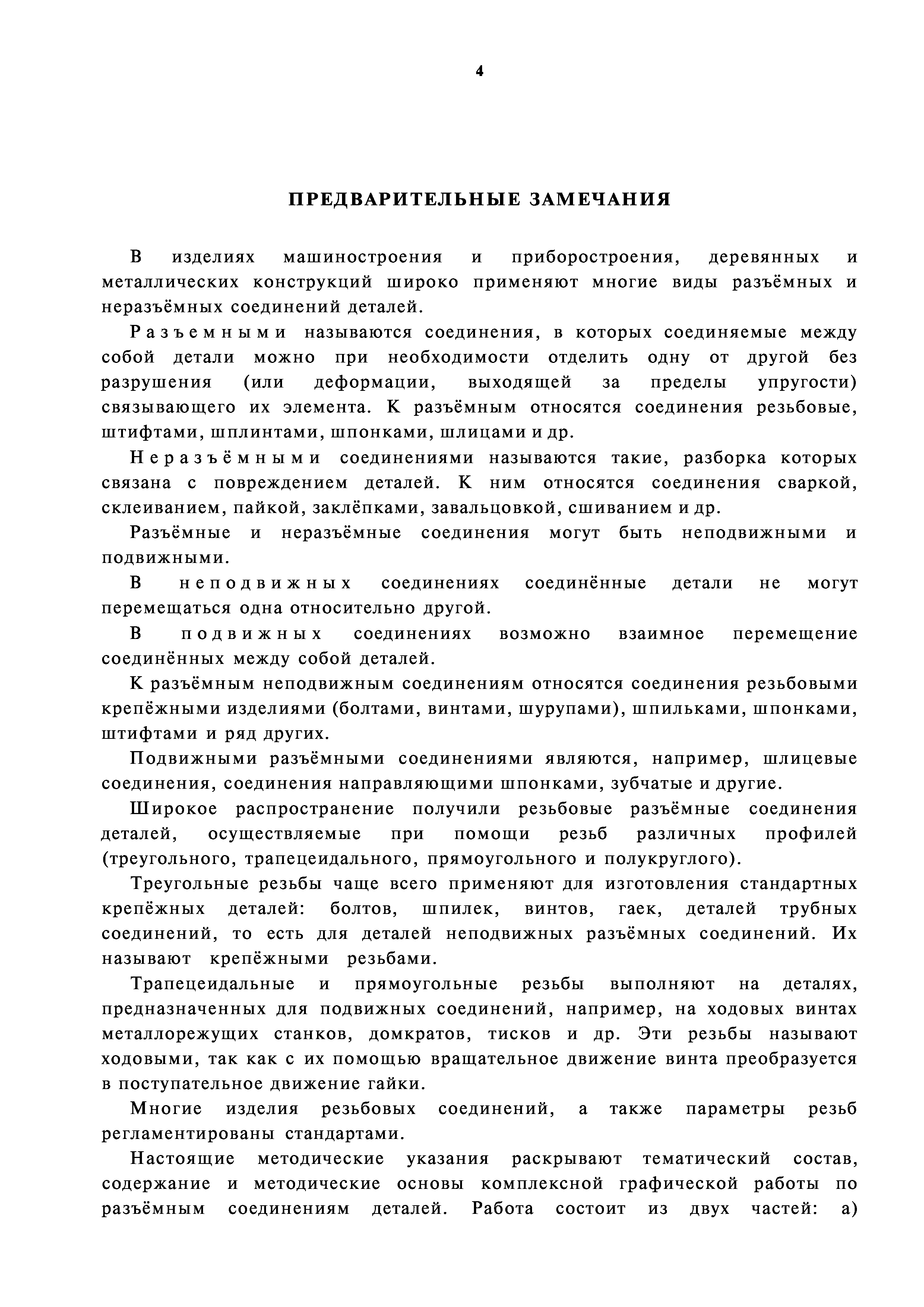 4

ПРЕДВАРИТЕЛЬНЫЕ ЗАМЕЧАНИЯ

В изделиях машиностроения и приборостроения, деревянных и металлических конструкций широко применяют многие виды разъёмных и неразъёмных соединений деталей.

Разъемными называются соединения, в которых соединяемые между собой детали можно при необходимости отделить одну от другой без разрушения (или деформации, выходящей за пределы упругости) связывающего их элемента. К разъёмным относятся соединения резьбовые, штифтами, шплинтами, шпонками, шлицами и др.

Неразъёмными соединениями называются такие, разборка которых связана с повреждением деталей. К ним относятся соединения сваркой, склеиванием, пайкой, заклёпками, завальцовкой, сшиванием и др.

Разъёмные и неразъёмные соединения могут быть неподвижными и подвижными.

В неподвижных соединениях соединённые детали не могут перемещаться одна относительно другой.

В подвижных соединениях возможно взаимное перемещение соединённых между собой деталей.

К разъёмным неподвижным соединениям относятся соединения резьбовыми крепёжными изделиями (болтами, винтами, шурупами), шпильками, шпонками, штифтами и ряд других.

Подвижными разъёмными соединениями являются, например, шлицевые соединения, соединения направляющими шпонками, зубчатые и другие.

Широкое распространение получили резьбовые разъёмные соединения деталей, осуществляемые при помощи резьб различных профилей (треугольного, трапецеидального, прямоугольного и полукруглого).

Треугольные резьбы чаще всего применяют для изготовления стандартных крепёжных деталей: болтов, шпилек, винтов, гаек, деталей трубных соединений, то есть для деталей неподвижных разъёмных соединений. Их называют крепёжными резьбами.

Трапецеидальные и прямоугольные резьбы выполняют на деталях, предназначенных для подвижных соединений, например, на ходовых винтах металлорежущих станков, домкратов, тисков и др. Эти резьбы называют ходовыми, так как с их помощью вращательное движение винта преобразуется в поступательное движение гайки.

Многие изделия резьбовых соединений, а также параметры резьб регламентированы стандартами.

Настоящие методические указания раскрывают тематический состав, содержание и методические основы комплексной графической работы по разъёмным соединениям деталей. Работа состоит из двух частей: а)